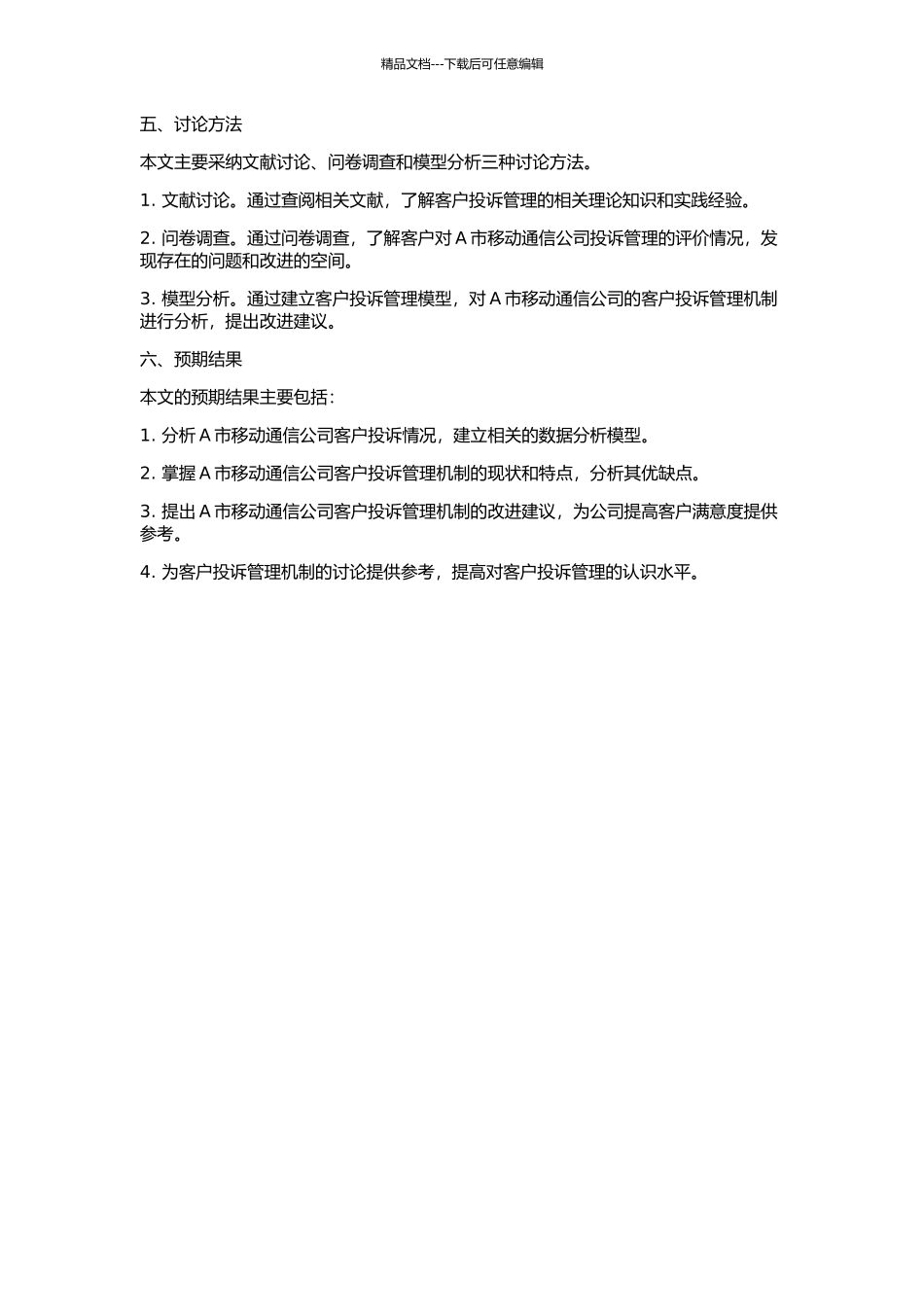 精品文档---下载后可任意编辑

五、讨论方法

本文主要采纳文献讨论、问卷调查和模型分析三种讨论方法。

1. 文献讨论。通过查阅相关文献，了解客户投诉管理的相关理论知识和实践经验。

2. 问卷调查。通过问卷调查，了解客户对 A 市移动通信公司投诉管理的评价情况，发现存在的问题和改进的空间。

3. 模型分析。通过建立客户投诉管理模型，对 A 市移动通信公司的客户投诉管理机制进行分析，提出改进建议。

六、预期结果

本文的预期结果主要包括：

1. 分析 A 市移动通信公司客户投诉情况，建立相关的数据分析模型。

2. 掌握 A 市移动通信公司客户投诉管理机制的现状和特点，分析其优缺点。

3. 提出 A 市移动通信公司客户投诉管理机制的改进建议，为公司提高客户满意度提供参考。

4. 为客户投诉管理机制的讨论提供参考，提高对客户投诉管理的认识水平。